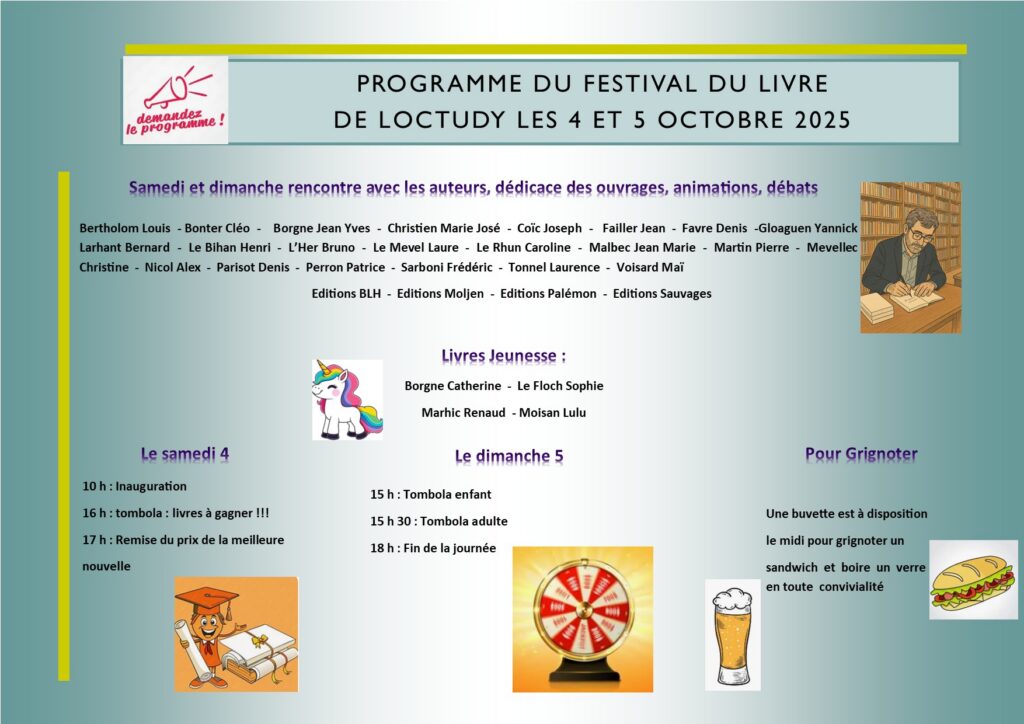 demandez le programme !

PROGRAMME DU FESTIVAL DU LIVRE
DE LOCTUDY LES 4 ET 5 OCTOBRE 2025

Samedi et dimanche rencontre avec les auteurs, dédicace des ouvrages, animations, débats

Bertholom Louis - Bonter Cléo - Borgne Jean Yves - Christien Marie José - Coïc Joseph - Failler Jean - Favre Denis -Gloaguen Yannick Larhant Bernard - Le Bihan Henri - L'Her Bruno - Le Mevel Laure - Le Rhun Caroline - Malbec Jean Marie - Martin Pierre - Mevellec Christine - Nicol Alex - Parisot Denis - Perron Patrice - Sarboni Frédéric - Tonnel Laurence - Voisard Maï

Editions BLH - Editions Moljen - Editions Palémon - Editions Sauvages

Livres Jeunesse :

Borgne Catherine - Le Floch Sophie

Marhic Renaud - Moisan Lulu

Le samedi 4

10 h : Inauguration

16 h : tombola : livres à gagner !!!

17 h : Remise du prix de la meilleure nouvelle

Le dimanche 5

15 h : Tombola enfant

15 h 30 : Tombola adulte

18 h : Fin de la journée

Pour Grignoter

Une buvette est à disposition le midi pour grignoter un sandwich et boire un verre en toute convivialité